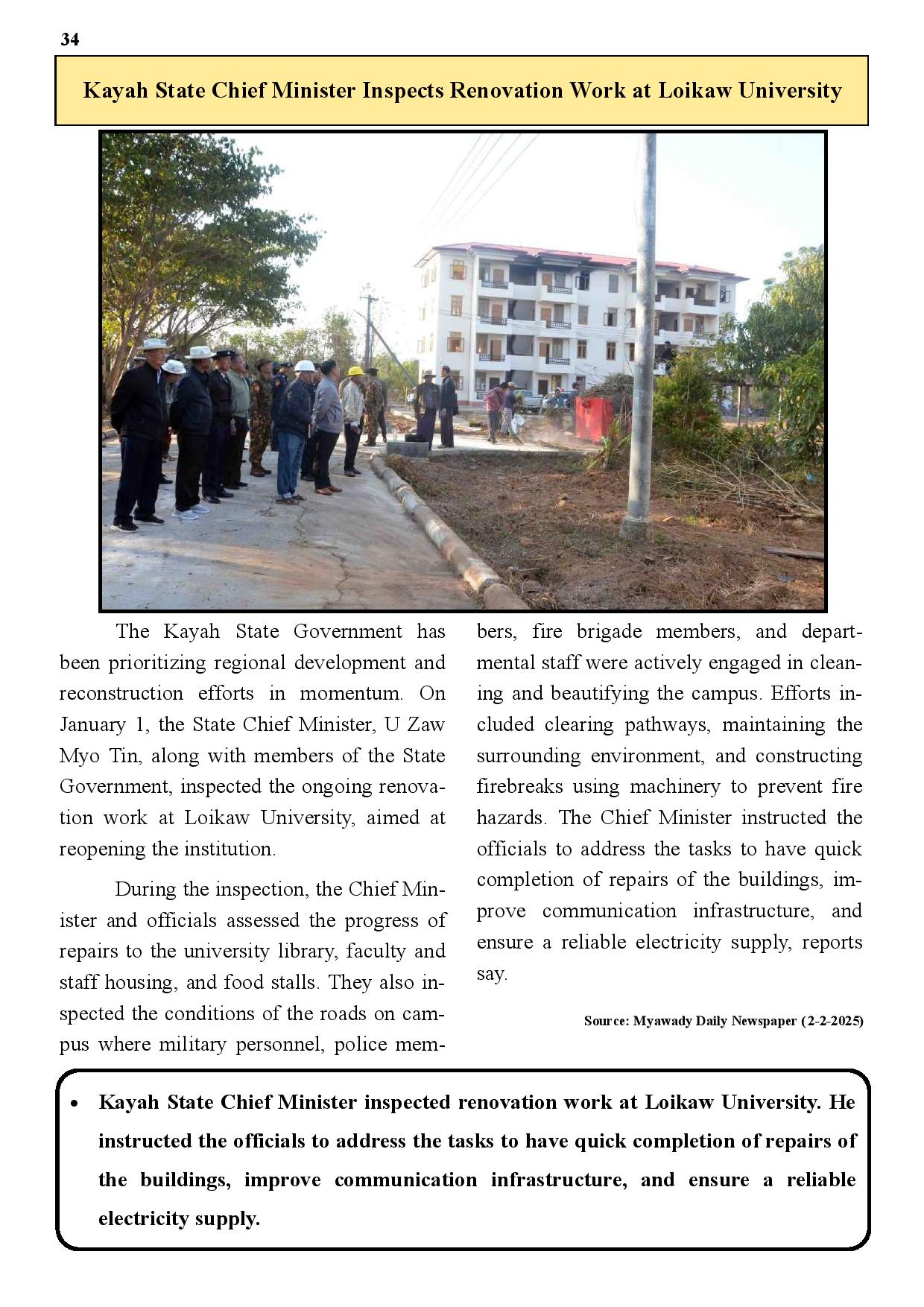 34

Kayah State Chief Minister Inspects Renovation Work at Loikaw University

The Kayah State Government has been prioritizing regional development and reconstruction efforts in momentum. On January 1, the State Chief Minister, U Zaw Myo Tin, along with members of the State Government, inspected the ongoing renovation work at Loikaw University, aimed at reopening the institution.

During the inspection, the Chief Minister and officials assessed the progress of repairs to the university library, faculty and staff housing, and food stalls. They also inspected the conditions of the roads on campus where military personnel, police members, fire brigade members, and departmental staff were actively engaged in cleaning and beautifying the campus. Efforts included clearing pathways, maintaining the surrounding environment, and constructing firebreaks using machinery to prevent fire hazards. The Chief Minister instructed the officials to address the tasks to have quick completion of repairs of the buildings, improve communication infrastructure, and ensure a reliable electricity supply, reports say.

Source: Myawady Daily Newspaper (2-2-2025)

• Kayah State Chief Minister inspected renovation work at Loikaw University. He instructed the officials to address the tasks to have quick completion of repairs of the buildings, improve communication infrastructure, and ensure a reliable electricity supply.